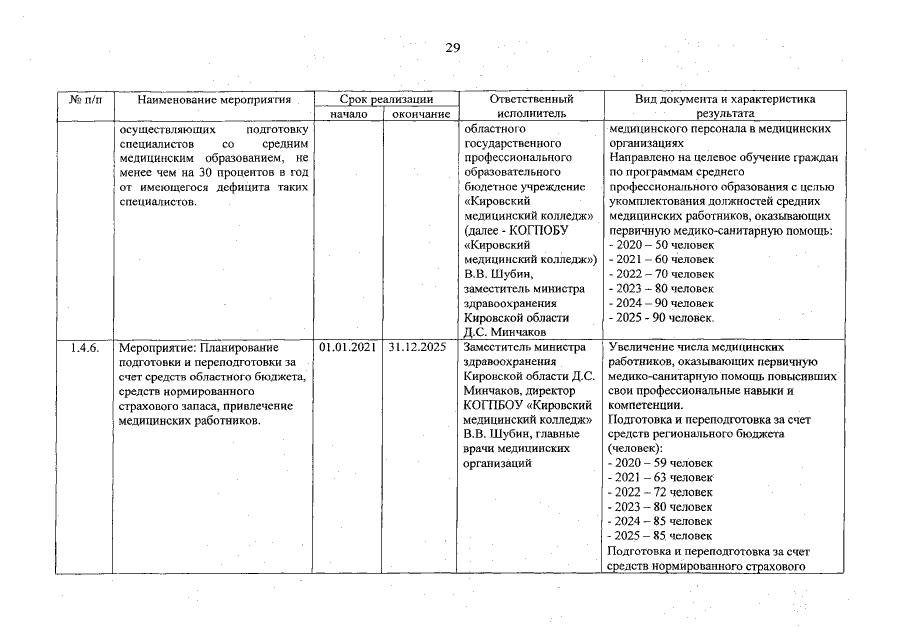 29

| № п/п | Наименование мероприятия | Срок реализации |  | Ответственный исполнитель | Вид документа и характеристика результата |
|---|---|---|---|---|---|
|  |  | начало | окончание |  |  |
|  | осуществляющих подготовку специалистов со средним медицинским образованием, не менее чем на 30 процентов в год от имеющегося дефицита таких специалистов. |  |  | областного государственного профессионального образовательного бюдетное учреждение «Кировский медицинский колледж» (далее - КОГПОБУ «Кировский медицинский колледж») В.В. Шубин, заместитель министра здравоохранения Кировской области Д.С. Минчаков | медицинского персонала в медицинских организациях Направлено на целевое обучение граждан по программам среднего профессионального образования с целью укомплектования должностей средних медицинских работников, оказывающих первичную медико-санитарную помощь: - 2020 – 50 человек - 2021 – 60 человек - 2022 – 70 человек - 2023 – 80 человек - 2024 – 90 человек - 2025 - 90 человек. |
| 1.4.6. | Мероприятие: Планирование подготовки и переподготовки за счет средств областного бюджета, средств нормированного страхового запаса, привлечение медицинских работников. | 01.01.2021 | 31.12.2025 | Заместитель министра здравоохранения Кировской области Д.С. Минчаков, директор КОГПБОУ «Кировский медицинский колледж» В.В. Шубин, главные врачи медицинских организаций | Увеличение числа медицинских работников, оказывающих первичную медико-санитарную помощь повысивших свои профессиональные навыки и компетенции. Подготовка и переподготовка за счет средств регионального бюджета (человек): - 2020 – 59 человек - 2021 – 63 человек - 2022 – 72 человек - 2023 – 80 человек - 2024 – 85 человек - 2025 – 85 человек Подготовка и переподготовка за счет средств нормированного страхового |